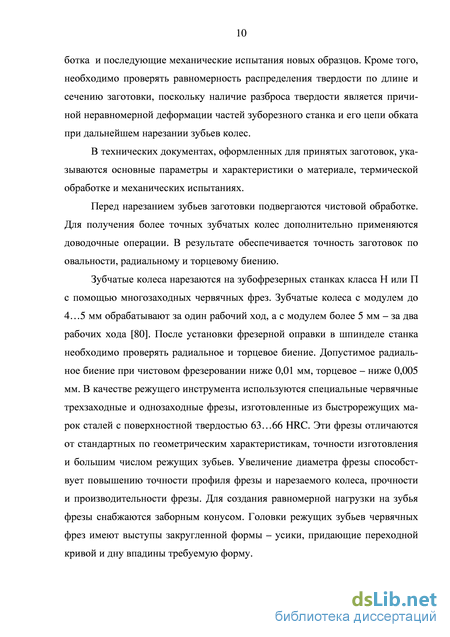 10

ботка и последующие механические испытания новых образцов. Кроме того, необходимо проверять равномерность распределения твердости по длине и сечению заготовки, поскольку наличие разброса твердости является причиной неравномерной деформации частей зуборезного станка и его цепи обката при дальнейшем нарезании зубьев колес.

В технических документах, оформленных для принятых заготовок, указываются основные параметры и характеристики о материале, термической обработке и механических испытаниях.

Перед нарезанием зубьев заготовки подвергаются чистовой обработке. Для получения более точных зубчатых колес дополнительно применяются доводочные операции. В результате обеспечивается точность заготовок по овальности, радиальному и торцевому биению.

Зубчатые колеса нарезаются на зубофрезерных станках класса Н или П с помощью многозаходных червячных фрез. Зубчатые колеса с модулем до 4…5 мм обрабатывают за один рабочий ход, а с модулем более 5 мм – за два рабочих хода [80]. После установки фрезерной оправки в шпинделе станка необходимо проверять радиальное и торцевое биение. Допустимое радиальное биение при чистовом фрезеровании ниже 0,01 мм, торцевое – ниже 0,005 мм. В качестве режущего инструмента используются специальные червячные трехзаходные и однозаходные фрезы, изготовленные из быстрорежущих марок сталей с поверхностной твердостью 63…66 HRC. Эти фрезы отличаются от стандартных по геометрическим характеристикам, точности изготовления и большим числом режущих зубьев. Увеличение диаметра фрезы способствует повышению точности профиля фрезы и нарезаемого колеса, прочности и производительности фрезы. Для создания равномерной нагрузки на зубья фрезы снабжаются заборным конусом. Головки режущих зубьев червячных фрез имеют выступы закругленной формы – усики, придающие переходной кривой и дну впадины требуемую форму.

dsLib.net
библиотека диссертаций